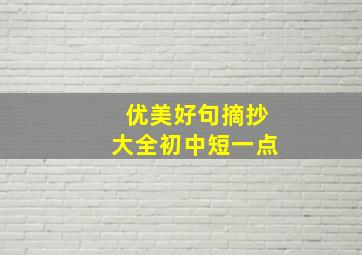 优美好句摘抄
大全初中短一点